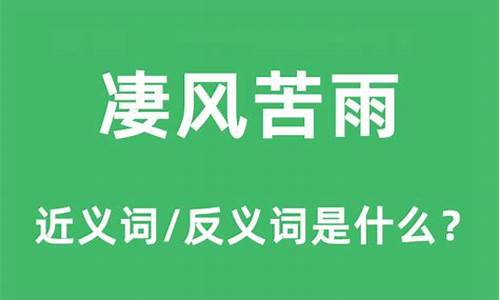 凄风苦雨

近义词/反义词是什么？